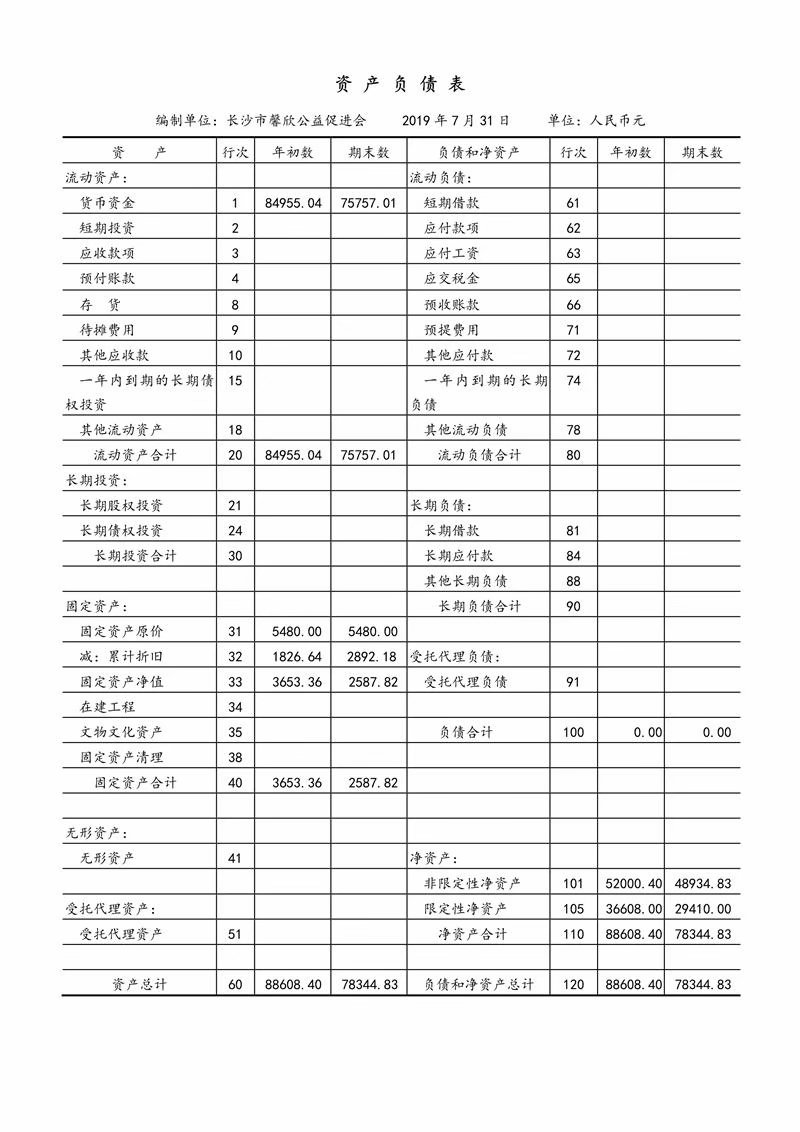 资 产 负 债 表

编制单位：长沙市馨欣公益促进会　　2019 年 7 月 31 日　　单位：人民币元

| 资 产 | 行次 | 年初数 | 期末数 | 负债和净资产 | 行次 | 年初数 | 期末数 |
|---|---|---|---|---|---|---|---|
| 流动资产： | | | | 流动负债： | | | |
| 货币资金 | 1 | 84955.04 | 75757.01 | 短期借款 | 61 | | |
| 短期投资 | 2 | | | 应付款项 | 62 | | |
| 应收款项 | 3 | | | 应付工资 | 63 | | |
| 预付账款 | 4 | | | 应交税金 | 65 | | |
| 存 货 | 8 | | | 预收账款 | 66 | | |
| 待摊费用 | 9 | | | 预提费用 | 71 | | |
| 其他应收款 | 10 | | | 其他应付款 | 72 | | |
| 一年内到期的长期债权投资 | 15 | | | 一年内到期的长期负债 | 74 | | |
| 其他流动资产 | 18 | | | 其他流动负债 | 78 | | |
| 流动资产合计 | 20 | 84955.04 | 75757.01 | 流动负债合计 | 80 | | |
| 长期投资： | | | | | | | |
| 长期股权投资 | 21 | | | 长期负债： | | | |
| 长期债权投资 | 24 | | | 长期借款 | 81 | | |
| 长期投资合计 | 30 | | | 长期应付款 | 84 | | |
| | | | | 其他长期负债 | 88 | | |
| 固定资产： | | | | 长期负债合计 | 90 | | |
| 固定资产原价 | 31 | 5480.00 | 5480.00 | | | | |
| 减：累计折旧 | 32 | 1826.64 | 2892.18 | 受托代理负债： | | | |
| 固定资产净值 | 33 | 3653.36 | 2587.82 | 受托代理负债 | 91 | | |
| 在建工程 | 34 | | | | | | |
| 文物文化资产 | 35 | | | 负债合计 | 100 | 0.00 | 0.00 |
| 固定资产清理 | 38 | | | | | | |
| 固定资产合计 | 40 | 3653.36 | 2587.82 | | | | |
| | | | | | | | |
| 无形资产： | | | | | | | |
| 无形资产 | 41 | | | 净资产： | | | |
| | | | | 非限定性净资产 | 101 | 52000.40 | 48934.83 |
| 受托代理资产： | | | | 限定性净资产 | 105 | 36608.00 | 29410.00 |
| 受托代理资产 | 51 | | | 净资产合计 | 110 | 88608.40 | 78344.83 |
| | | | | | | | |
| 资产总计 | 60 | 88608.40 | 78344.83 | 负债和净资产总计 | 120 | 88608.40 | 78344.83 |